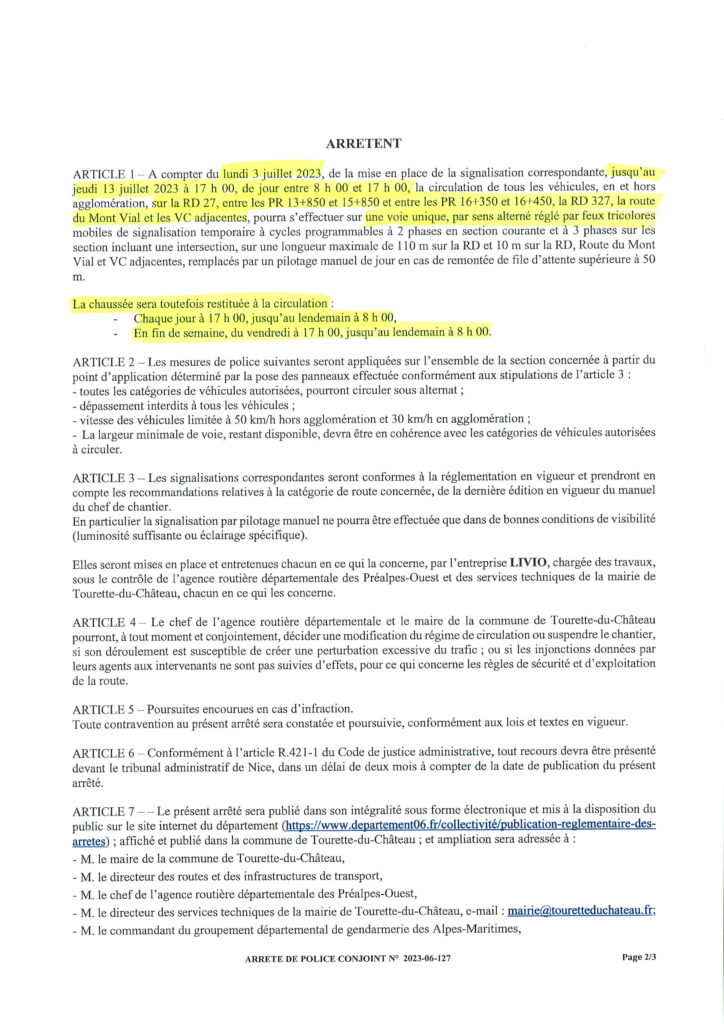 ARRETENT

ARTICLE 1 – A compter du lundi 3 juillet 2023, de la mise en place de la signalisation correspondante, jusqu'au jeudi 13 juillet 2023 à 17 h 00, de jour entre 8 h 00 et 17 h 00, la circulation de tous les véhicules, en et hors agglomération, sur la RD 27, entre les PR 13+850 et 15+850 et entre les PR 16+350 et 16+450, la RD 327, la route du Mont Vial et les VC adjacentes, pourra s'effectuer sur une voie unique, par sens alterné réglé par feux tricolores mobiles de signalisation temporaire à cycles programmables à 2 phases en section courante et à 3 phases sur les section incluant une intersection, sur une longueur maximale de 110 m sur la RD et 10 m sur la RD, Route du Mont Vial et VC adjacentes, remplacés par un pilotage manuel de jour en cas de remontée de file d'attente supérieure à 50 m.

La chaussée sera toutefois restituée à la circulation :
- Chaque jour à 17 h 00, jusqu'au lendemain à 8 h 00,
- En fin de semaine, du vendredi à 17 h 00, jusqu'au lendemain à 8 h 00.

ARTICLE 2 – Les mesures de police suivantes seront appliquées sur l'ensemble de la section concernée à partir du point d'application déterminé par la pose des panneaux effectuée conformément aux stipulations de l'article 3 :
- toutes les catégories de véhicules autorisées, pourront circuler sous alternat ;
- dépassement interdits à tous les véhicules ;
- vitesse des véhicules limitée à 50 km/h hors agglomération et 30 km/h en agglomération ;
- La largeur minimale de voie, restant disponible, devra être en cohérence avec les catégories de véhicules autorisées à circuler.

ARTICLE 3 – Les signalisations correspondantes seront conformes à la réglementation en vigueur et prendront en compte les recommandations relatives à la catégorie de route concernée, de la dernière édition en vigueur du manuel du chef de chantier.
En particulier la signalisation par pilotage manuel ne pourra être effectuée que dans de bonnes conditions de visibilité (luminosité suffisante ou éclairage spécifique).

Elles seront mises en place et entretenues chacun en ce qui la concerne, par l'entreprise LIVIO, chargée des travaux, sous le contrôle de l'agence routière départementale des Préalpes-Ouest et des services techniques de la mairie de Tourette-du-Château, chacun en ce qui les concerne.

ARTICLE 4 – Le chef de l'agence routière départementale et le maire de la commune de Tourette-du-Château pourront, à tout moment et conjointement, décider une modification du régime de circulation ou suspendre le chantier, si son déroulement est susceptible de créer une perturbation excessive du trafic ; ou si les injonctions données par leurs agents aux intervenants ne sont pas suivies d'effets, pour ce qui concerne les règles de sécurité et d'exploitation de la route.

ARTICLE 5 – Poursuites encourues en cas d'infraction.
Toute contravention au présent arrêté sera constatée et poursuivie, conformément aux lois et textes en vigueur.

ARTICLE 6 – Conformément à l'article R.421-1 du Code de justice administrative, tout recours devra être présenté devant le tribunal administratif de Nice, dans un délai de deux mois à compter de la date de publication du présent arrêté.

ARTICLE 7 – – Le présent arrêté sera publié dans son intégralité sous forme électronique et mis à la disposition du public sur le site internet du département (https://www.departement06.fr/collectivité/publication-reglementaire-des-arretes) ; affiché et publié dans la commune de Tourette-du-Château ; et ampliation sera adressée à :
- M. le maire de la commune de Tourette-du-Château,
- M. le directeur des routes et des infrastructures de transport,
- M. le chef de l'agence routière départementale des Préalpes-Ouest,
- M. le directeur des services techniques de la mairie de Tourette-du-Château, e-mail : mairie@touretteduchateau.fr;
- M. le commandant du groupement départemental de gendarmerie des Alpes-Maritimes,

ARRETE DE POLICE CONJOINT N° 2023-06-127 Page 2/3